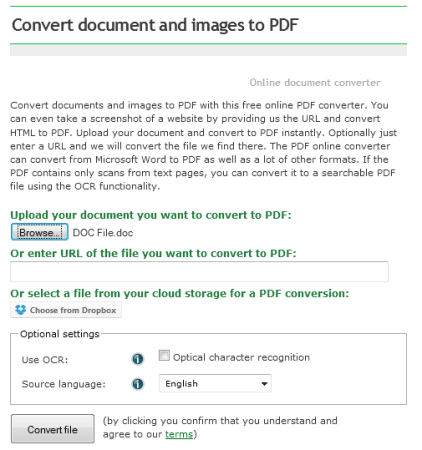 Convert document and images to PDF

Online document converter

Convert documents and images to PDF with this free online PDF converter. You can even take a screenshot of a website by providing us the URL and convert HTML to PDF. Upload your document and convert to PDF instantly. Optionally just enter a URL and we will convert the file we find there. The PDF online converter can convert from Microsoft Word to PDF as well as a lot of other formats. If the PDF contains only scans from text pages, you can convert it to a searchable PDF file using the OCR functionality.

Upload your document you want to convert to PDF:

Browse... DOC File.doc

Or enter URL of the file you want to convert to PDF:

Or select a file from your cloud storage for a PDF conversion:

Choose from Dropbox

Optional settings

Use OCR: Optical character recognition

Source language: English

Convert file (by clicking you confirm that you understand and agree to our terms)